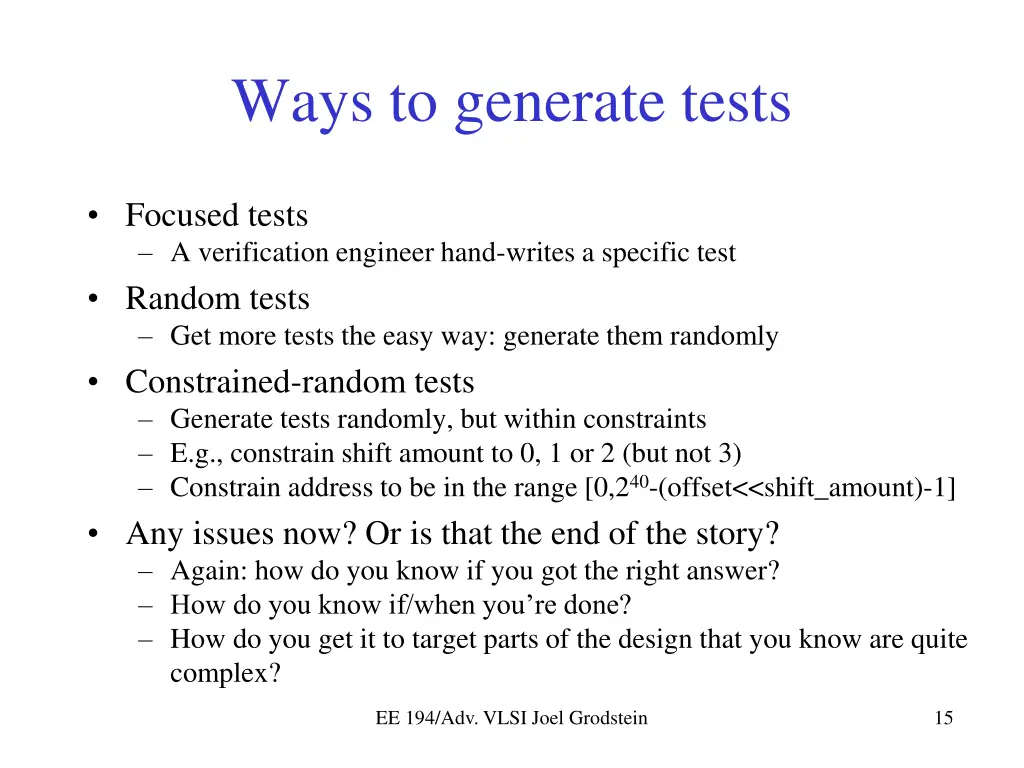 Ways to generate tests

• Focused tests
  – A verification engineer hand-writes a specific test
• Random tests
  – Get more tests the easy way: generate them randomly
• Constrained-random tests
  – Generate tests randomly, but within constraints
  – E.g., constrain shift amount to 0, 1 or 2 (but not 3)
  – Constrain address to be in the range [0,$2^{40}$-(offset<<shift_amount)-1]
• Any issues now? Or is that the end of the story?
  – Again: how do you know if you got the right answer?
  – How do you know if/when you're done?
  – How do you get it to target parts of the design that you know are quite complex?

EE 194/Adv. VLSI Joel Grodstein

15